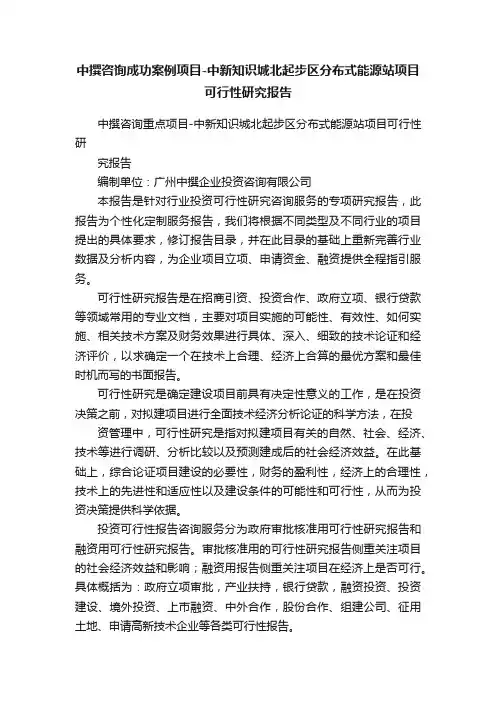 中撰咨询成功案例项目-中新知识城北起步区分布式能源站项目可行性研究报告

中撰咨询重点项目-中新知识城北起步区分布式能源站项目可行性研

究报告

编制单位：广州中撰企业投资咨询有限公司

本报告是针对行业投资可行性研究咨询服务的专项研究报告，此报告为个性化定制服务报告，我们将根据不同类型及不同行业的项目提出的具体要求，修订报告目录，并在此目录的基础上重新完善行业数据及分析内容，为企业项目立项、申请资金、融资提供全程指引服务。

可行性研究报告是在招商引资、投资合作、政府立项、银行贷款等领域常用的专业文档，主要对项目实施的可能性、有效性、如何实施、相关技术方案及财务效果进行具体、深入、细致的技术论证和经济评价，以求确定一个在技术上合理、经济上合算的最优方案和最佳时机而写的书面报告。

可行性研究是确定建设项目前具有决定性意义的工作，是在投资决策之前，对拟建项目进行全面技术经济分析论证的科学方法，在投

资管理中，可行性研究是指对拟建项目有关的自然、社会、经济、技术等进行调研、分析比较以及预测建成后的社会经济效益。在此基础上，综合论证项目建设的必要性，财务的盈利性，经济上的合理性，技术上的先进性和适应性以及建设条件的可能性和可行性，从而为投资决策提供科学依据。

投资可行性报告咨询服务分为政府审批核准用可行性研究报告和融资用可行性研究报告。审批核准用的可行性研究报告侧重关注项目的社会经济效益和影响；融资用报告侧重关注项目在经济上是否可行。具体概括为：政府立项审批，产业扶持，银行贷款，融资投资、投资建设、境外投资、上市融资、中外合作，股份合作、组建公司、征用土地、申请高新技术企业等各类可行性报告。